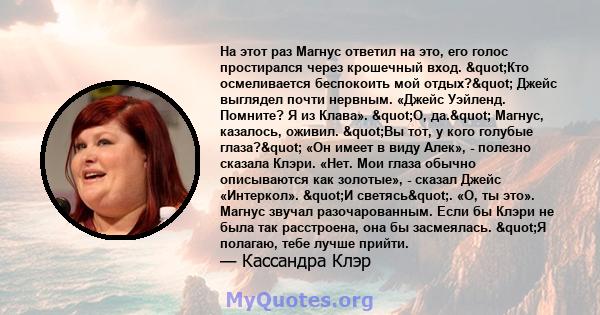 На этот раз Магнус ответил на это, его голос простирался через крошечный вход. &quot;Кто осмеливается беспокоить мой отдых?&quot; Джейс выглядел почти нервным. «Джейс Уэйленд. Помните? Я из Клава». &quot;О, да.&quot; Магнус, казалось, оживил. &quot;Вы тот, у кого голубые глаза?&quot; «Он имеет в виду Алек», - полезно сказала Клэри. «Нет. Мои глаза обычно описываются как золотые», - сказал Джейс «Интеркол». &quot;И светясь&quot;. «О, ты это». Магнус звучал разочарованным. Если бы Клэри не была так расстроена, она бы засмеялась. &quot;Я полагаю, тебе лучше прийти.
— Кассандра Клэр

MyQuotes.org